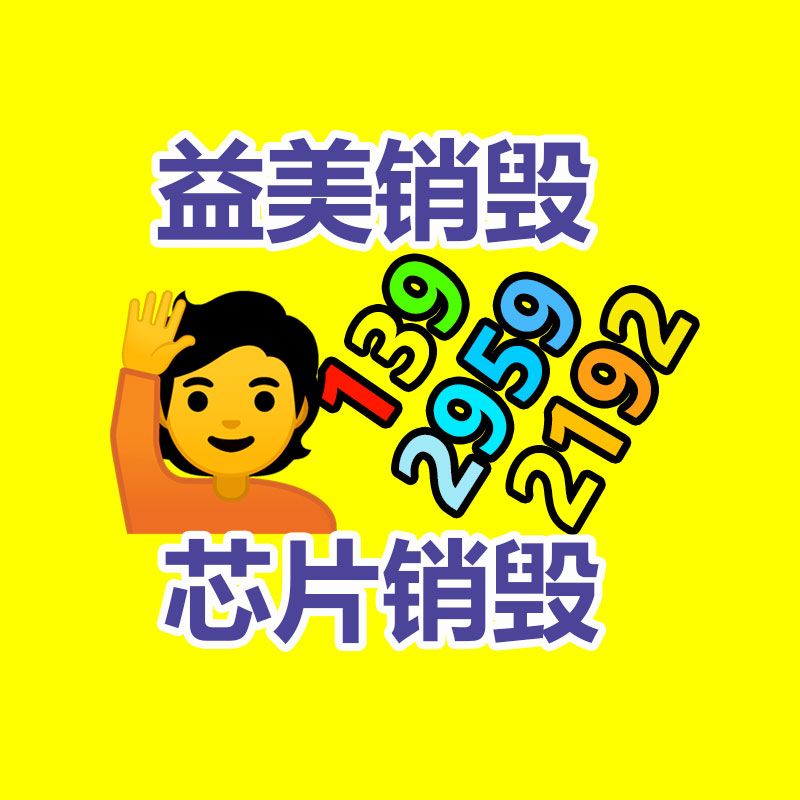 益美销毁

139
2959
2192

芯片销毁